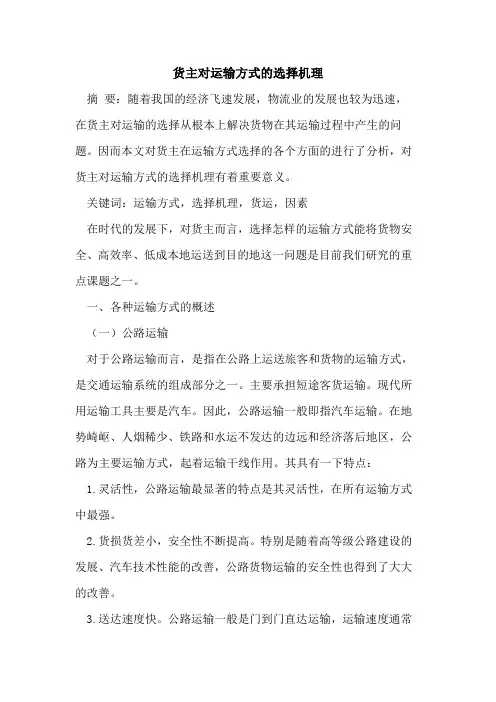 货主对运输方式的选择机理

摘 要：随着我国的经济飞速发展，物流业的发展也较为迅速，在货主对运输的选择从根本上解决货物在其运输过程中产生的问题。因而本文对货主在运输方式选择的各个方面的进行了分析，对货主对运输方式的选择机理有着重要意义。

关键词：运输方式，选择机理，货运，因素

在时代的发展下，对货主而言，选择怎样的运输方式能将货物安全、高效率、低成本地运送到目的地这一问题是目前我们研究的重点课题之一。

一、各种运输方式的概述

（一）公路运输

对于公路运输而言，是指在公路上运送旅客和货物的运输方式，是交通运输系统的组成部分之一。主要承担短途客货运输。现代所用运输工具主要是汽车。因此，公路运输一般即指汽车运输。在地势崎岖、人烟稀少、铁路和水运不发达的边远和经济落后地区，公路为主要运输方式，起着运输干线作用。其具有一下特点：

1. 灵活性，公路运输最显著的特点是其灵活性，在所有运输方式中最强。

2. 货损货差小，安全性不断提高。特别是随着高等级公路建设的发展、汽车技术性能的改善，公路货物运输的安全性也得到了大大的改善。

3. 送达速度快。公路运输一般是门到门直达运输，运输速度通常